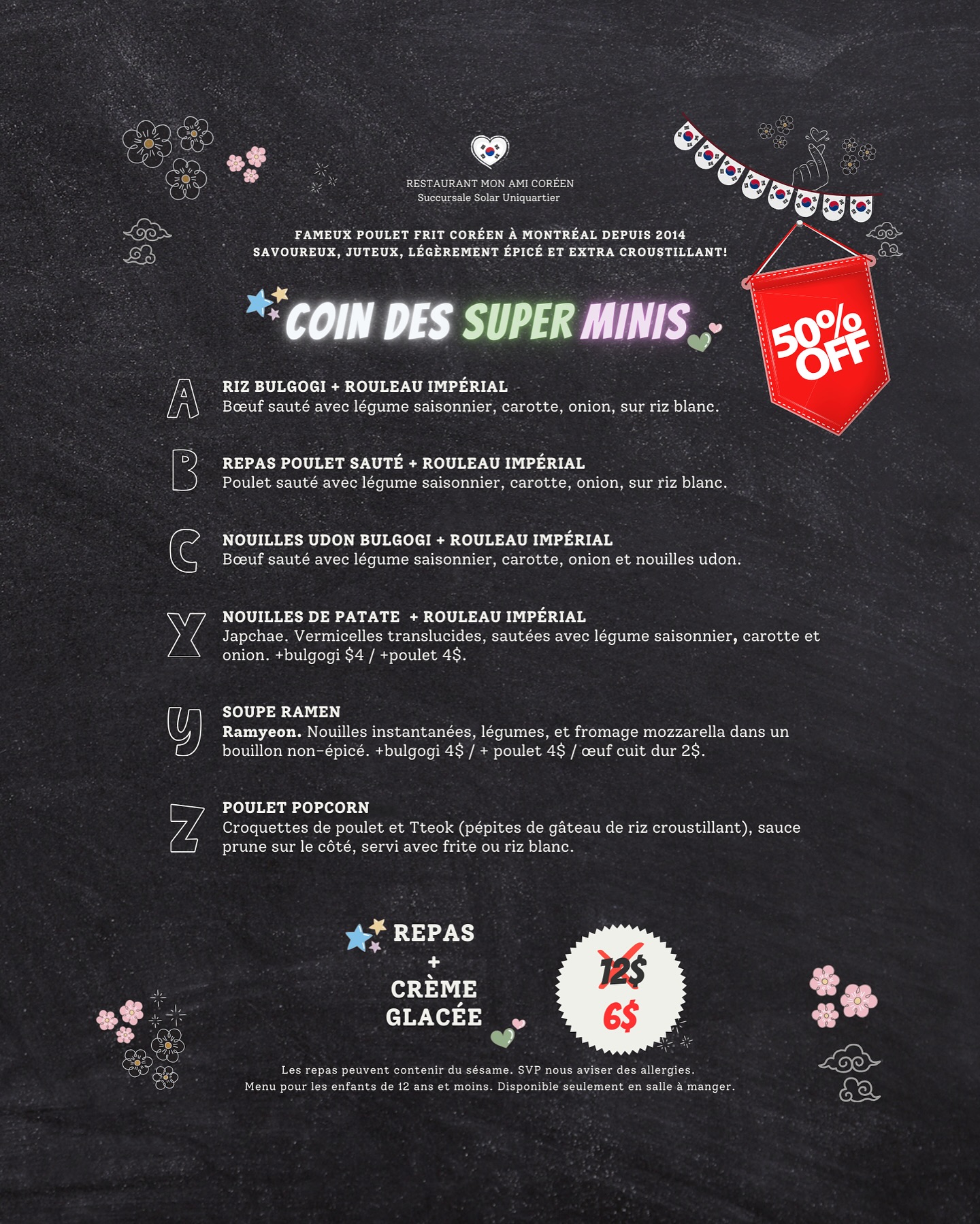 RESTAURANT MON AMI CORÉEN
Succursale Solar Uniquartier

FAMEUX POULET FRIT CORÉEN À MONTRÉAL DEPUIS 2014
SAVOUREUX, JUTEUX, LÉGÈREMENT ÉPICÉ ET EXTRA CROUSTILLANT!

COIN DES SUPER MINIS

50% OFF

A
RIZ BULGOGI + ROULEAU IMPÉRIAL
Bœuf sauté avec légume saisonnier, carotte, onion, sur riz blanc.

B
REPAS POULET SAUTÉ + ROULEAU IMPÉRIAL
Poulet sauté avec légume saisonnier, carotte, onion, sur riz blanc.

C
NOUILLES UDON BULGOGI + ROULEAU IMPÉRIAL
Bœuf sauté avec légume saisonnier, carotte, onion et nouilles udon.

X
NOUILLES DE PATATE + ROULEAU IMPÉRIAL
Japchae. Vermicelles translucides, sautées avec légume saisonnier, carotte et onion. +bulgogi $4 / +poulet 4$.

Y
SOUPE RAMEN
Ramyeon. Nouilles instantanées, légumes, et fromage mozzarella dans un bouillon non-épicé. +bulgogi 4$ / + poulet 4$ / œuf cuit dur 2$.

Z
POULET POPCORN
Croquettes de poulet et Tteok (pépites de gâteau de riz croustillant), sauce prune sur le côté, servi avec frite ou riz blanc.

REPAS
+
CRÈME
GLACÉE

12$
6$

Les repas peuvent contenir du sésame. SVP nous aviser des allergies.
Menu pour les enfants de 12 ans et moins. Disponible seulement en salle à manger.